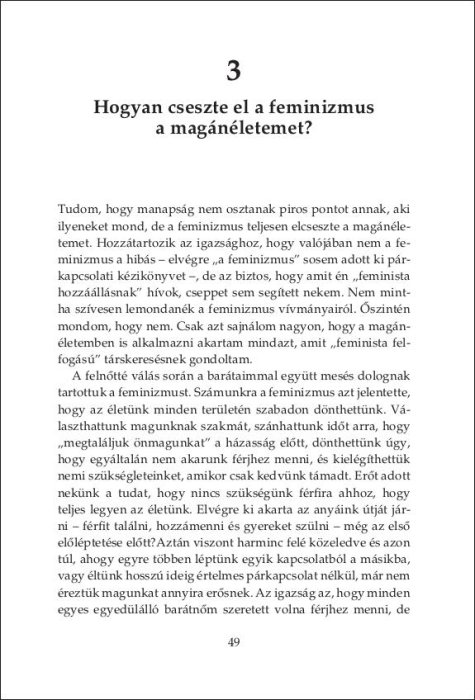 3

Hogyan cseszte el a feminizmus a magánéletemet?

Tudom, hogy manapság nem osztanak piros pontot annak, aki ilyeneket mond, de a feminizmus teljesen elcseszte a magánéletemet. Hozzátartozik az igazsághoz, hogy valójában nem a feminizmus a hibás – elvégre „a feminizmus" sosem adott ki párkapcsolati kézikönyvet –, de az biztos, hogy amit én „feminista hozzáállásnak" hívok, cseppet sem segített nekem. Nem mintha szívesen lemondanék a feminizmus vívmányairól. Őszintén mondom, hogy nem. Csak azt sajnálom nagyon, hogy a magánéletemben is alkalmazni akartam mindazt, amit „feminista felfogású" társkeresésnek gondoltam.

A felnőtté válás során a barátaimmal együtt mesés dolognak tartottuk a feminizmust. Számunkra a feminizmus azt jelentette, hogy az életünk minden területén szabadon dönthettünk. Választhattunk magunknak szakmát, szánhattunk időt arra, hogy „megtaláljuk önmagunkat" a házasság előtt, dönthettünk úgy, hogy egyáltalán nem akarunk férjhez menni, és kielégíthettük nemi szükségleteinket, amikor csak kedvünk támadt. Erőt adott nekünk a tudat, hogy nincs szükségünk férfira ahhoz, hogy teljes legyen az életünk. Elvégre ki akarta az anyáink útját járni – férfit találni, hozzámenni és gyereket szülni – még az első előléptetése előtt?Aztán viszont harminc felé közeledve és azon túl, ahogy egyre többen léptünk egyik kapcsolatból a másikba, vagy éltünk hosszú ideig értelmes párkapcsolat nélkül, már nem éreztük magunkat annyira erősnek. Az igazság az, hogy minden egyes egyedülálló barátnőm szeretett volna férjhez menni, de

49